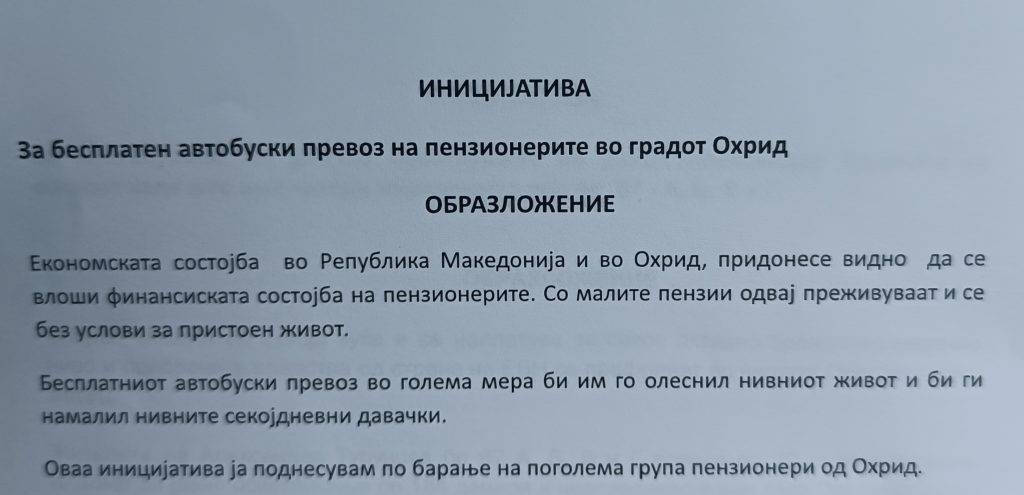 ИНИЦИЈАТИВА

За бесплатен автобуски превоз на пензионерите во градот Охрид

ОБРАЗЛОЖЕНИЕ

Економската состојба во Република Македонија и во Охрид, придонесе видно да се влоши финансиската состојба на пензионерите. Со малите пензии одвај преживуваат и се без услови за пристоен живот.

Бесплатниот автобуски превоз во голема мера би им го олеснил нивниот живот и би ги намалил нивните секојдневни давачки.

Оваа иницијатива ја поднесувам по барање на поголема група пензионери од Охрид.